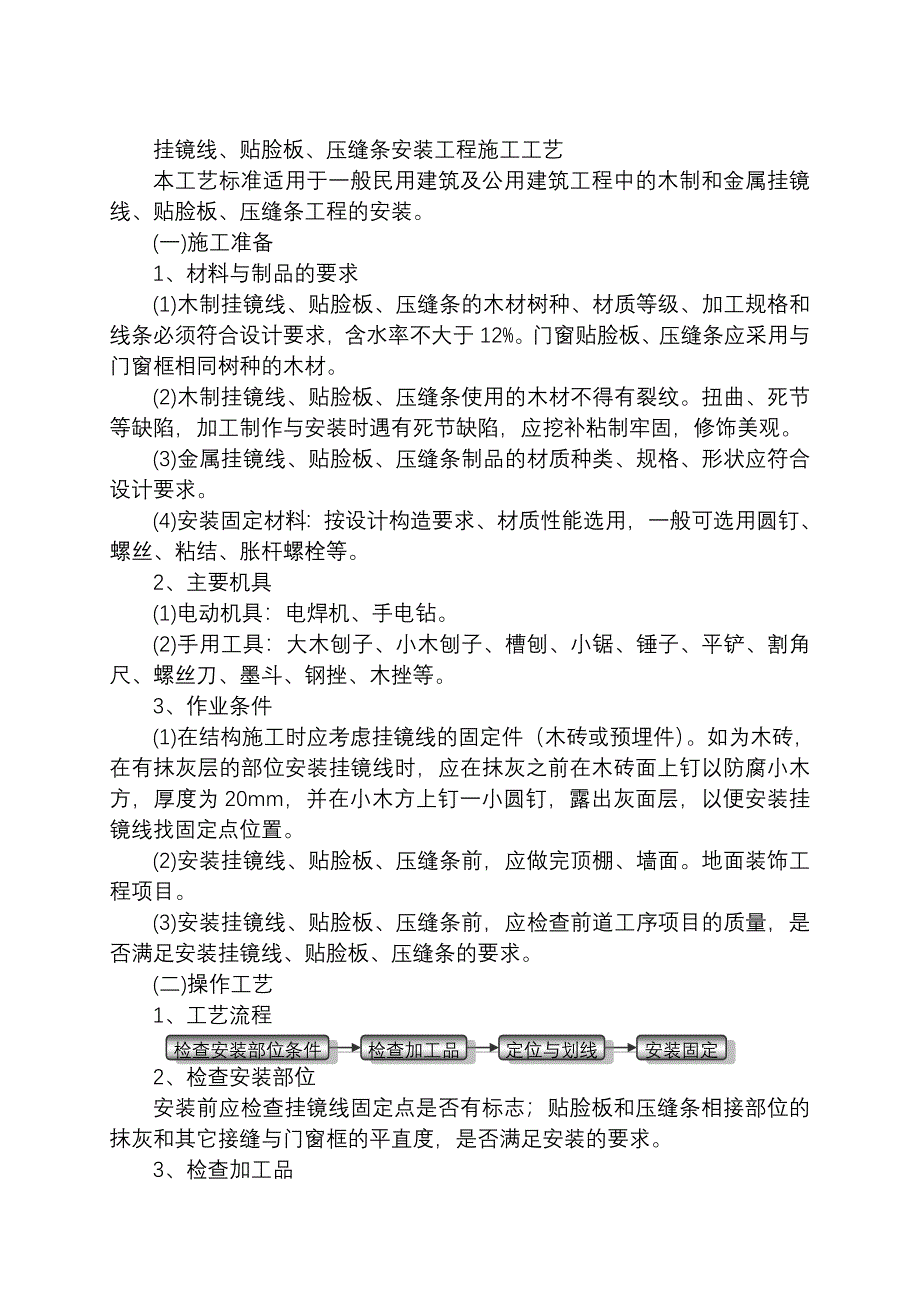 挂镜线、贴脸板、压缝条安装工程施工工艺

本工艺标准适用于一般民用建筑及公用建筑工程中的木制和金属挂镜线、贴脸板、压缝条工程的安装。

(一)施工准备

1、材料与制品的要求

(1)木制挂镜线、贴脸板、压缝条的木材树种、材质等级、加工规格和线条必须符合设计要求，含水率不大于 12%。门窗贴脸板、压缝条应采用与门窗框相同树种的木材。

(2)木制挂镜线、贴脸板、压缝条使用的木材不得有裂纹。扭曲、死节等缺陷，加工制作与安装时遇有死节缺陷，应挖补粘制牢固，修饰美观。

(3)金属挂镜线、贴脸板、压缝条制品的材质种类、规格、形状应符合设计要求。

(4)安装固定材料：按设计构造要求、材质性能选用，一般可选用圆钉、螺丝、粘结、胀杆螺栓等。

2、主要机具

(1)电动机具：电焊机、手电钻。

(2)手用工具：大木刨子、小木刨子、槽刨、小锯、锤子、平铲、割角尺、螺丝刀、墨斗、钢挫、木挫等。

3、作业条件

(1)在结构施工时应考虑挂镜线的固定件（木砖或预埋件)。如为木砖，在有抹灰层的部位安装挂镜线时，应在抹灰之前在木砖面上钉以防腐小木方，厚度为 20mm，并在小木方上钉一小圆钉，露出灰面层，以便安装挂镜线找固定点位置。

(2)安装挂镜线、贴脸板、压缝条前，应做完顶棚、墙面。地面装饰工程项目。

(3)安装挂镜线、贴脸板、压缝条前，应检查前道工序项目的质量，是否满足安装挂镜线、贴脸板、压缝条的要求。

(二)操作工艺

1、工艺流程

检查安装部位条件 检查加工品 定位与划线 安装固定

2、检查安装部位

安装前应检查挂镜线固定点是否有标志；贴脸板和压缝条相接部位的抹灰和其它接缝与门窗框的平直度，是否满足安装的要求。

3、检查加工品